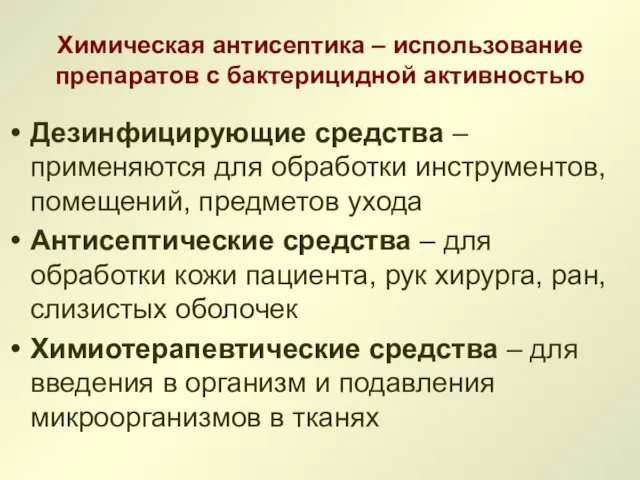 Химическая антисептика – использование препаратов с бактерицидной активностью

• Дезинфицирующие средства – применяются для обработки инструментов, помещений, предметов ухода
• Антисептические средства – для обработки кожи пациента, рук хирурга, ран, слизистых оболочек
• Химиотерапевтические средства – для введения в организм и подавления микроорганизмов в тканях